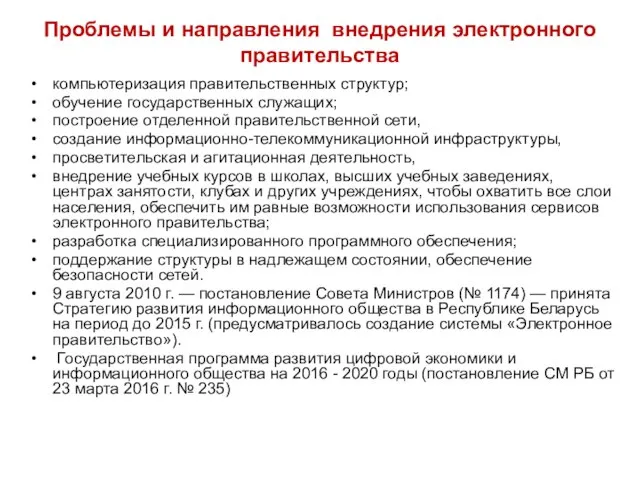 Проблемы и направления внедрения электронного правительства

• компьютеризация правительственных структур;
• обучение государственных служащих;
• построение отделенной правительственной сети,
• создание информационно-телекоммуникационной инфраструктуры,
• просветительская и агитационная деятельность,
• внедрение учебных курсов в школах, высших учебных заведениях, центрах занятости, клубах и других учреждениях, чтобы охватить все слои населения, обеспечить им равные возможности использования сервисов электронного правительства;
• разработка специализированного программного обеспечения;
• поддержание структуры в надлежащем состоянии, обеспечение безопасности сетей.
• 9 августа 2010 г. — постановление Совета Министров (№ 1174) — принята Стратегию развития информационного общества в Республике Беларусь на период до 2015 г. (предусматривалось создание системы «Электронное правительство»).
• Государственная программа развития цифровой экономики и информационного общества на 2016 - 2020 годы (постановление СМ РБ от 23 марта 2016 г. № 235)